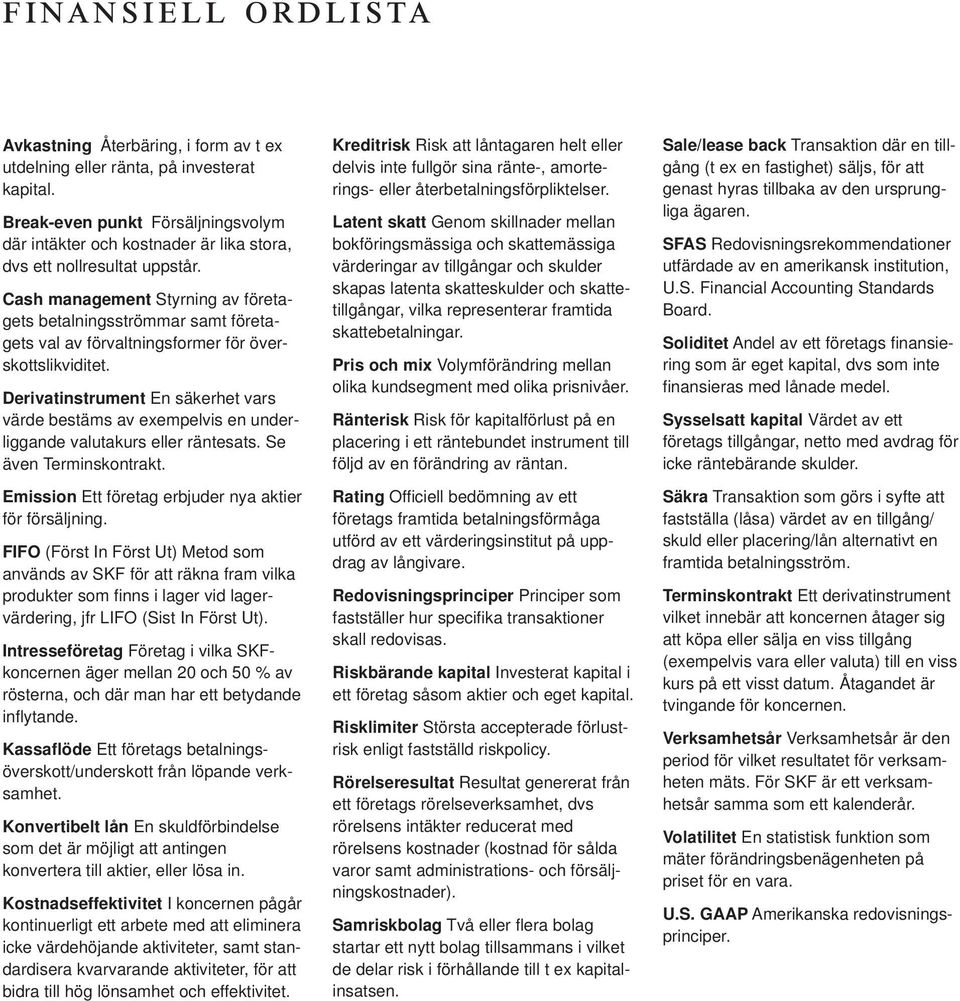 FINANSIELL ORDLISTA

Avkastning Återbäring, i form av t ex utdelning eller ränta, på investerat kapital.

Break-even punkt Försäljningsvolym där intäkter och kostnader är lika stora, dvs ett nollresultat uppstår.

Cash management Styrning av företagets betalningsströmmar samt företagets val av förvaltningsformer för överskottslikviditet.

Derivatinstrument En säkerhet vars värde bestäms av exempelvis en underliggande valutakurs eller räntesats. Se även Terminskontrakt.

Emission Ett företag erbjuder nya aktier för försäljning.

FIFO (Först In Först Ut) Metod som används av SKF för att räkna fram vilka produkter som finns i lager vid lagervärdering, jfr LIFO (Sist In Först Ut).

Intresseföretag Företag i vilka SKF-koncernen äger mellan 20 och 50 % av rösterna, och där man har ett betydande inflytande.

Kassaflöde Ett företags betalningsöverskott/underskott från löpande verksamhet.

Konvertibelt lån En skuldförbindelse som det är möjligt att antingen konvertera till aktier, eller lösa in.

Kostnadseffektivitet I koncernen pågår kontinuerligt ett arbete med att eliminera icke värdehöjande aktiviteter, samt standardisera kvarvarande aktiviteter, för att bidra till hög lönsamhet och effektivitet.

Kreditrisk Risk att låntagaren helt eller delvis inte fullgör sina ränte-, amorterings- eller återbetalningsförpliktelser.

Latent skatt Genom skillnader mellan bokföringsmässiga och skattemässiga värderingar av tillgångar och skulder skapas latenta skatteskulder och skattetillgångar, vilka representerar framtida skattebetalningar.

Pris och mix Volymförändring mellan olika kundsegment med olika prisnivåer.

Ränterisk Risk för kapitalförlust på en placering i ett räntebundet instrument till följd av en förändring av räntan.

Rating Officiell bedömning av ett företags framtida betalningsförmåga utförd av ett värderingsinstitut på uppdrag av långivare.

Redovisningsprinciper Principer som fastställer hur specifika transaktioner skall redovisas.

Riskbärande kapital Investerat kapital i ett företag såsom aktier och eget kapital.

Risklimiter Största accepterade förlustrisk enligt fastställd riskpolicy.

Rörelseresultat Resultat genererat från ett företags rörelseverksamhet, dvs rörelsens intäkter reducerat med rörelsens kostnader (kostnad för sålda varor samt administrations- och försäljningskostnader).

Samriskbolag Två eller flera bolag startar ett nytt bolag tillsammans i vilket de delar risk i förhållande till t ex kapitalinsatsen.

Sale/lease back Transaktion där en tillgång (t ex en fastighet) säljs, för att genast hyras tillbaka av den ursprungliga ägaren.

SFAS Redovisningsrekommendationer utfärdade av en amerikansk institution, U.S. Financial Accounting Standards Board.

Soliditet Andel av ett företags finansiering som är eget kapital, dvs som inte finansieras med lånade medel.

Sysselsatt kapital Värdet av ett företags tillgångar, netto med avdrag för icke räntebärande skulder.

Säkra Transaktion som görs i syfte att fastställa (låsa) värdet av en tillgång/skuld eller placering/lån alternativt en framtida betalningsström.

Terminskontrakt Ett derivatinstrument vilket innebär att koncernen åtager sig att köpa eller sälja en viss tillgång (exempelvis vara eller valuta) till en viss kurs på ett visst datum. Åtagandet är tvingande för koncernen.

Verksamhetsår Verksamhetsår är den period för vilket resultatet för verksamheten mäts. För SKF är ett verksamhetsår samma som ett kalenderår.

Volatilitet En statistisk funktion som mäter förändringsbenägenheten på priset för en vara.

U.S. GAAP Amerikanska redovisningsprinciper.